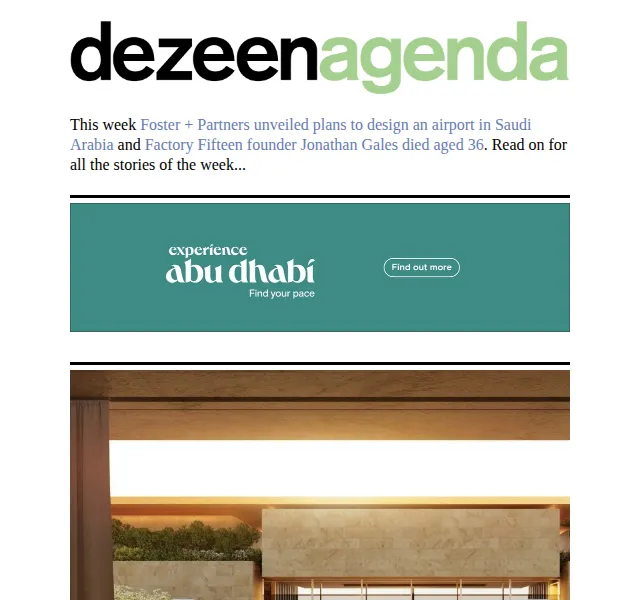 dezeenagenda

This week Foster + Partners unveiled plans to design an airport in Saudi Arabia and Factory Fifteen founder Jonathan Gales died aged 36. Read on for all the stories of the week...

experience
abu dhabi
Find your pace

Find out more